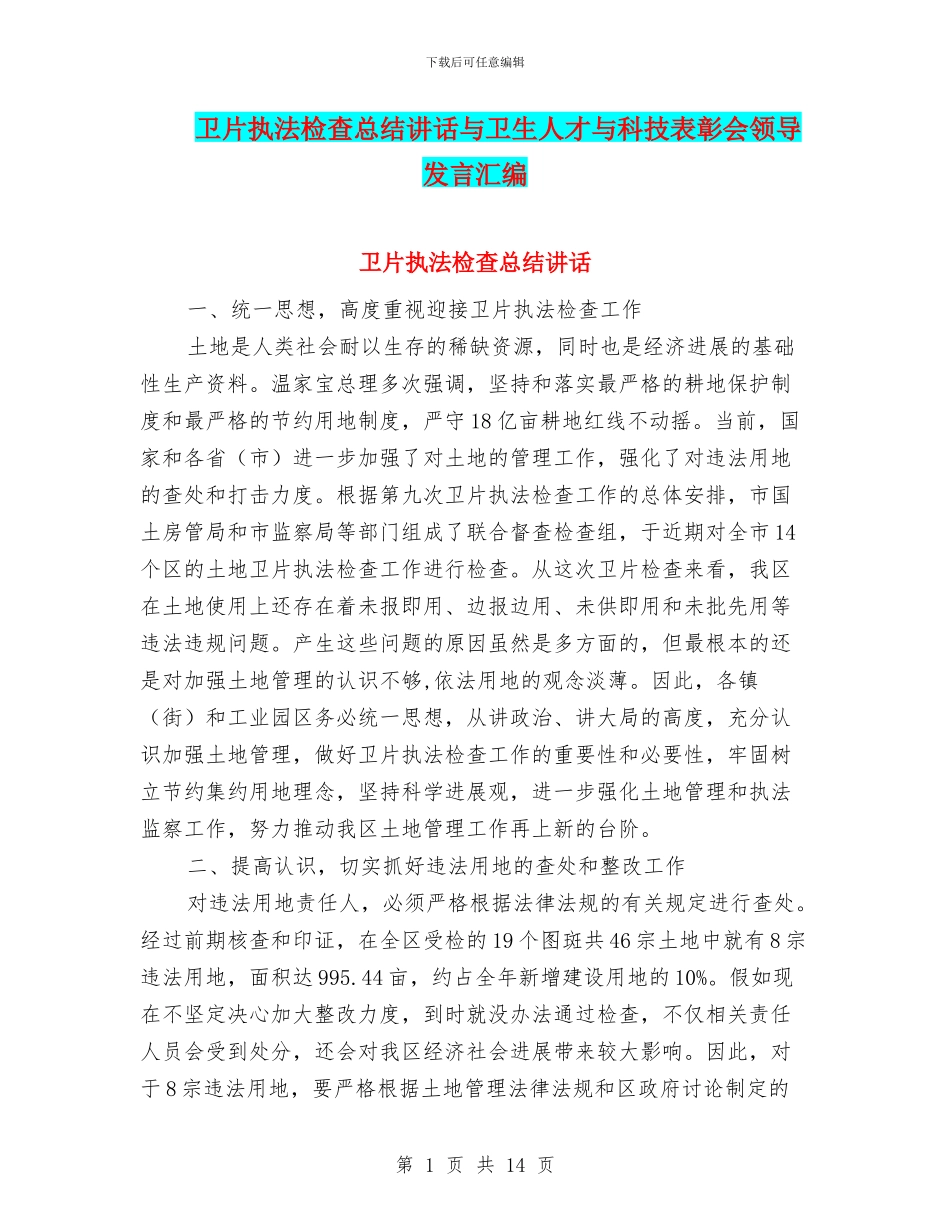 下载后可任意编辑

卫片执法检查总结讲话与卫生人才与科技表彰会领导发言汇编

卫片执法检查总结讲话

一、统一思想，高度重视迎接卫片执法检查工作

土地是人类社会耐以生存的稀缺资源，同时也是经济进展的基础性生产资料。温家宝总理多次强调，坚持和落实最严格的耕地保护制度和最严格的节约用地制度，严守18亿亩耕地红线不动摇。当前，国家和各省（市）进一步加强了对土地的管理工作，强化了对违法用地的查处和打击力度。根据第九次卫片执法检查工作的总体安排，市国土房管局和市监察局等部门组成了联合督查检查组，于近期对全市14个区的土地卫片执法检查工作进行检查。从这次卫片检查来看，我区在土地使用上还存在着未报即用、边报边用、未供即用和未批先用等违法违规问题。产生这些问题的原因虽然是多方面的，但最根本的还是对加强土地管理的认识不够,依法用地的观念淡薄。因此，各镇（街）和工业园区务必统一思想，从讲政治、讲大局的高度，充分认识加强土地管理，做好卫片执法检查工作的重要性和必要性，牢固树立节约集约用地理念，坚持科学进展观，进一步强化土地管理和执法监察工作，努力推动我区土地管理工作再上新的台阶。

二、提高认识，切实抓好违法用地的查处和整改工作

对违法用地责任人，必须严格根据法律法规的有关规定进行查处。经过前期核查和印证，在全区受检的19个图斑共46宗土地中就有8宗违法用地，面积达995.44亩，约占全年新增建设用地的10%。假如现在不坚定决心加大整改力度，到时就没办法通过检查，不仅相关责任人员会受到处分，还会对我区经济社会进展带来较大影响。因此，对于8宗违法用地，要严格根据土地管理法律法规和区政府讨论制定的

第 1 页 共 14 页